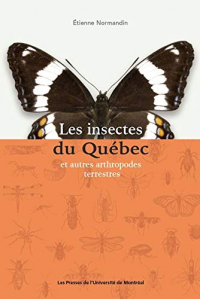 Étienne Normandin

Les insectes
du Québec

et autres arthropodes
terrestres

Les Presses de l'Université de Montréal